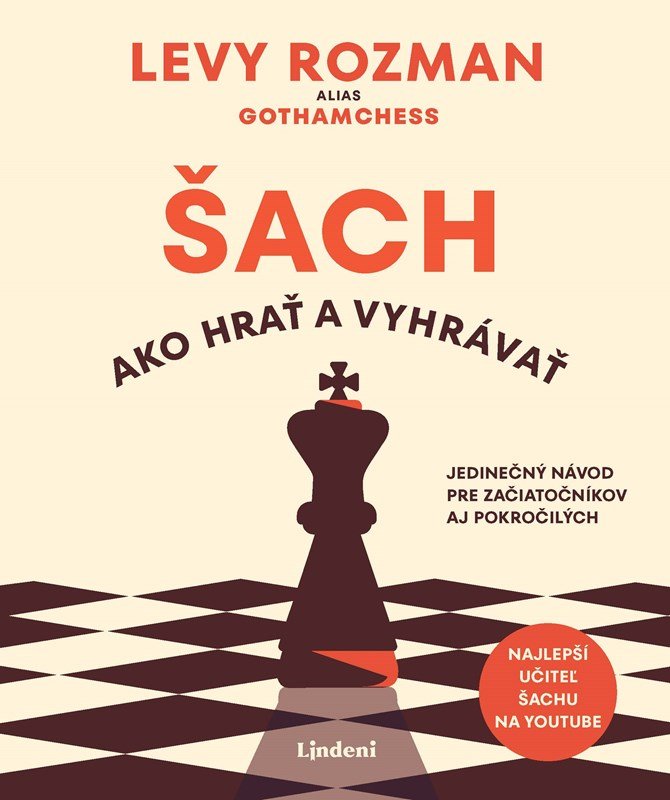 LEVY ROZMAN
ALIAS
GOTHAMCHESS

ŠACH

AKO HRAŤ A VYHRÁVAŤ

JEDINEČNÝ NÁVOD PRE ZAČIATOČNÍKOV AJ POKROČILÝCH

NAJLEPŠÍ UČITEĽ ŠACHU NA YOUTUBE

Lindeni